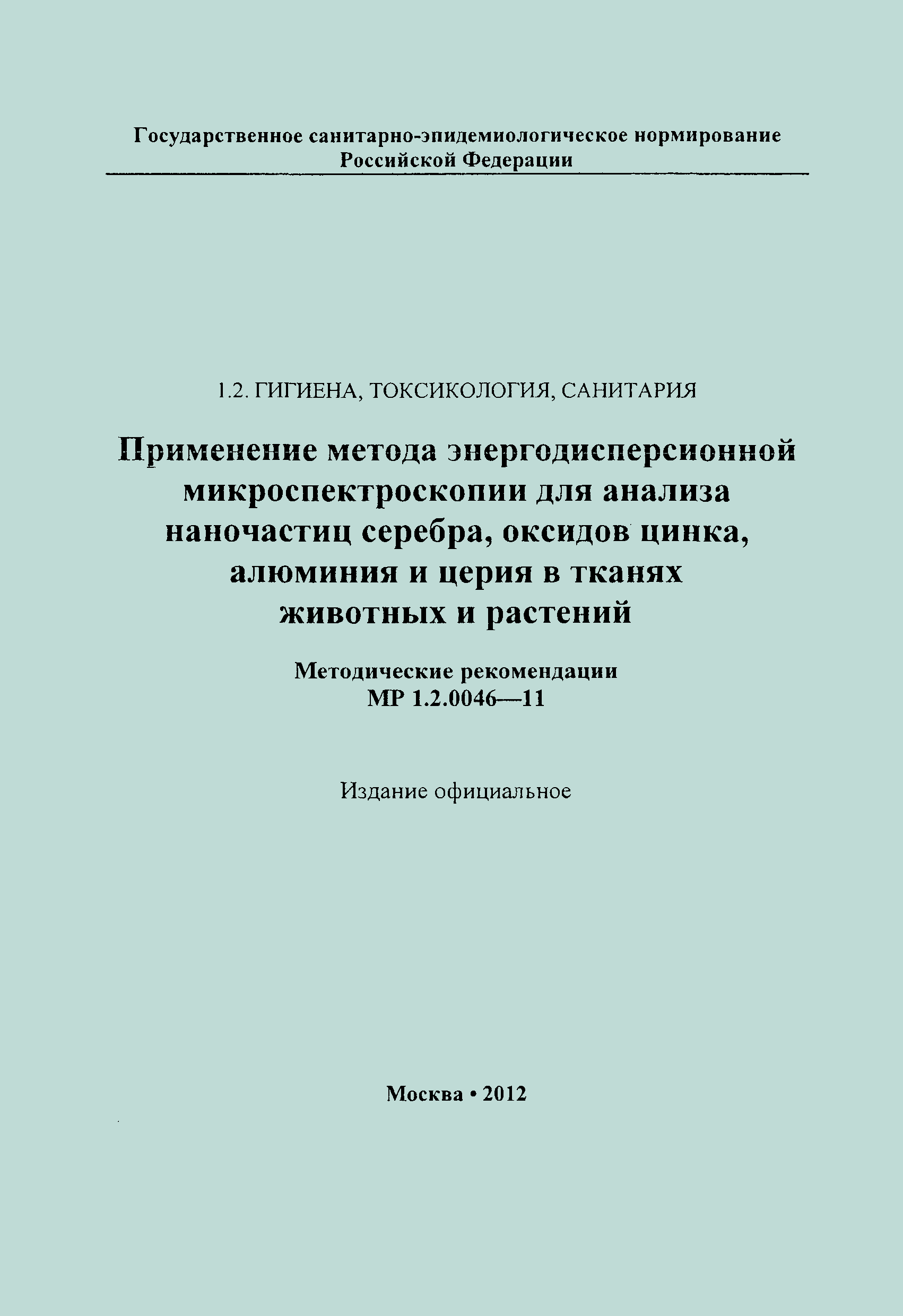 Государственное санитарно-эпидемиологическое нормирование Российской Федерации

1.2. ГИГИЕНА, ТОКСИКОЛОГИЯ, САНИТАРИЯ

Применение метода энергодисперсионной микроспектроскопии для анализа наночастиц серебра, оксидов цинка, алюминия и церия в тканях животных и растений

Методические рекомендации
МР 1.2.0046—11

Издание официальное

Москва • 2012